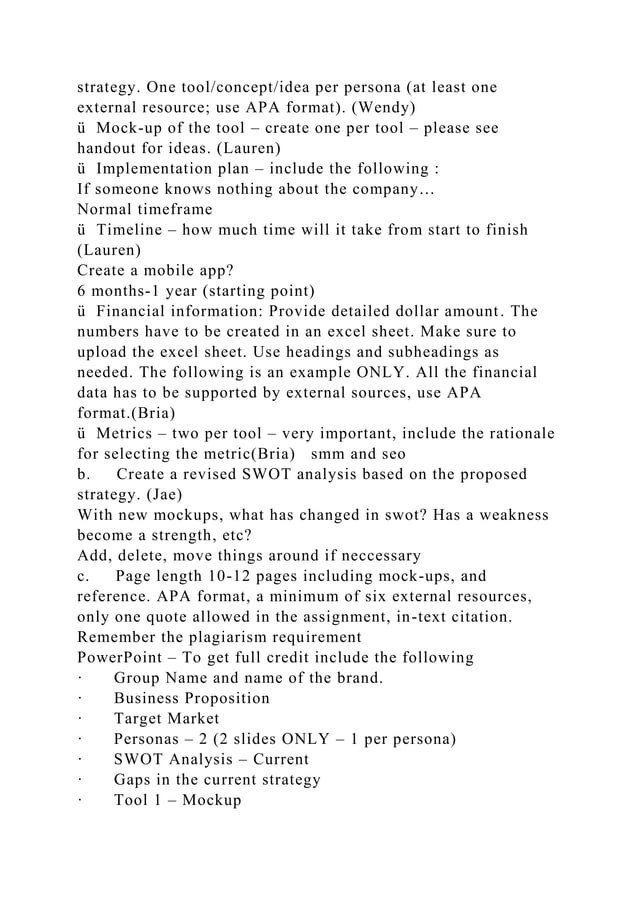 strategy. One tool/concept/idea per persona (at least one external resource; use APA format). (Wendy)
ü Mock-up of the tool – create one per tool – please see handout for ideas. (Lauren)
ü Implementation plan – include the following :
If someone knows nothing about the company…
Normal timeframe
ü Timeline – how much time will it take from start to finish (Lauren)
Create a mobile app?
6 months-1 year (starting point)
ü Financial information: Provide detailed dollar amount. The numbers have to be created in an excel sheet. Make sure to upload the excel sheet. Use headings and subheadings as needed. The following is an example ONLY. All the financial data has to be supported by external sources, use APA format.(Bria)
ü Metrics – two per tool – very important, include the rationale for selecting the metric(Bria) smm and seo
b. Create a revised SWOT analysis based on the proposed strategy. (Jae)
With new mockups, what has changed in swot? Has a weakness become a strength, etc?
Add, delete, move things around if neccessary
c. Page length 10-12 pages including mock-ups, and reference. APA format, a minimum of six external resources, only one quote allowed in the assignment, in-text citation. Remember the plagiarism requirement
PowerPoint – To get full credit include the following
· Group Name and name of the brand.
· Business Proposition
· Target Market
· Personas – 2 (2 slides ONLY – 1 per persona)
· SWOT Analysis – Current
· Gaps in the current strategy
· Tool 1 – Mockup